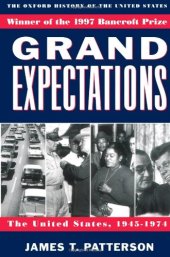 THE OXFORD HISTORY OF THE UNITED STATES

Winner of the 1997 Bancroft Prize

GRAND EXPECTATIONS

The United States, 1945-1974

JAMES T. PATTERSON